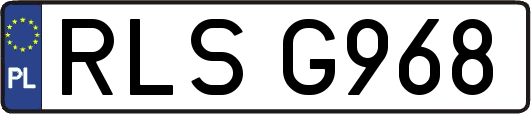 PL

RLS G968